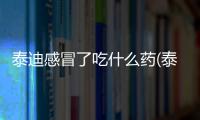 泰迪感冒了吃什么药(泰